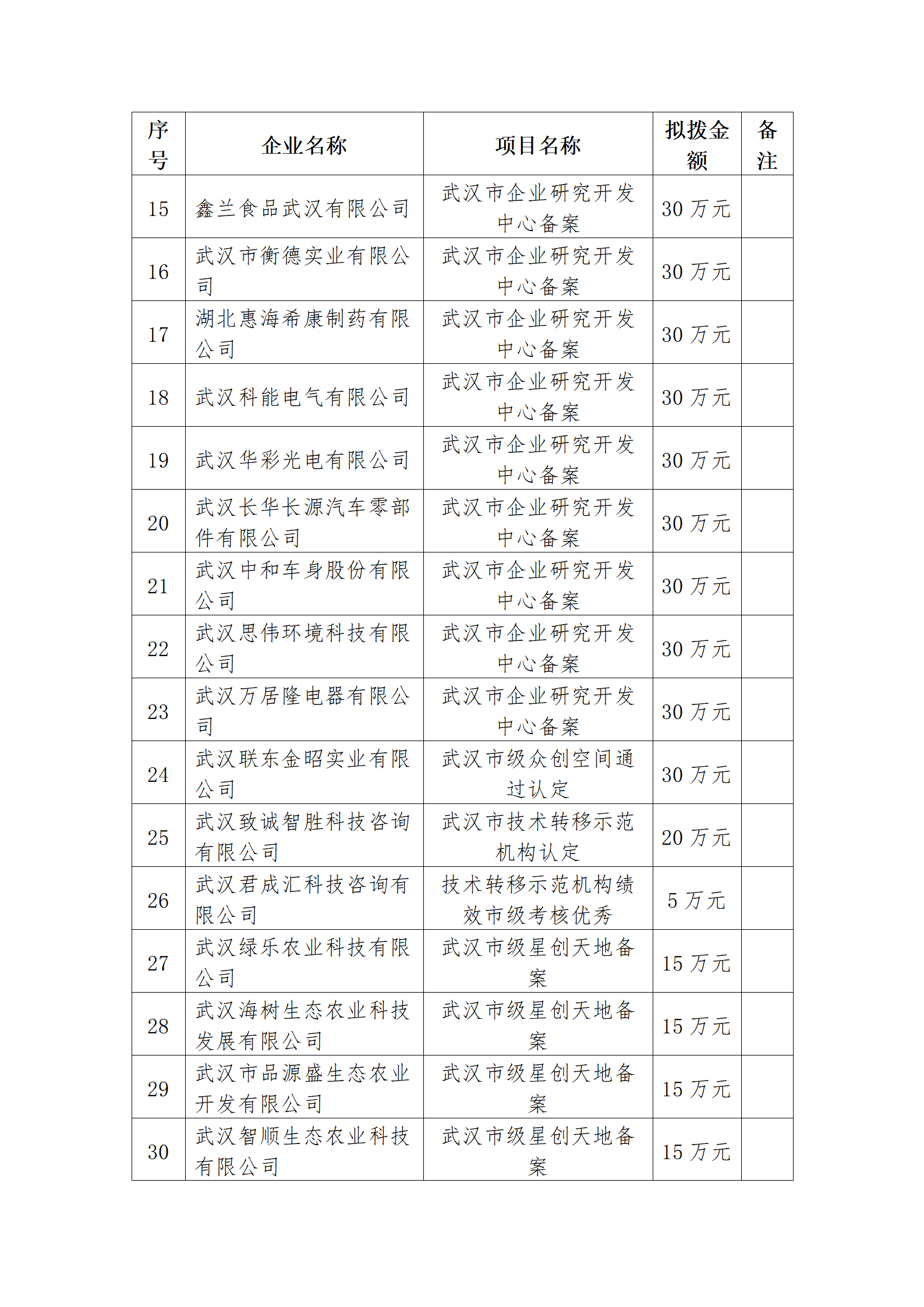 | 序号 | 企业名称 | 项目名称 | 拟拨金额 | 备注 |
|---|---|---|---|---|
| 15 | 鑫兰食品武汉有限公司 | 武汉市企业研究开发中心备案 | 30 万元 | |
| 16 | 武汉市衡德实业有限公司 | 武汉市企业研究开发中心备案 | 30 万元 | |
| 17 | 湖北惠海希康制药有限公司 | 武汉市企业研究开发中心备案 | 30 万元 | |
| 18 | 武汉科能电气有限公司 | 武汉市企业研究开发中心备案 | 30 万元 | |
| 19 | 武汉华彩光电有限公司 | 武汉市企业研究开发中心备案 | 30 万元 | |
| 20 | 武汉长华长源汽车零部件有限公司 | 武汉市企业研究开发中心备案 | 30 万元 | |
| 21 | 武汉中和车身股份有限公司 | 武汉市企业研究开发中心备案 | 30 万元 | |
| 22 | 武汉思伟环境科技有限公司 | 武汉市企业研究开发中心备案 | 30 万元 | |
| 23 | 武汉万居隆电器有限公司 | 武汉市企业研究开发中心备案 | 30 万元 | |
| 24 | 武汉联东金昭实业有限公司 | 武汉市级众创空间通过认定 | 30 万元 | |
| 25 | 武汉致诚智胜科技咨询有限公司 | 武汉市技术转移示范机构认定 | 20 万元 | |
| 26 | 武汉君成汇科技咨询有限公司 | 技术转移示范机构绩效市级考核优秀 | 5 万元 | |
| 27 | 武汉绿乐农业科技有限公司 | 武汉市级星创天地备案 | 15 万元 | |
| 28 | 武汉海树生态农业科技发展有限公司 | 武汉市级星创天地备案 | 15 万元 | |
| 29 | 武汉市品源盛生态农业开发有限公司 | 武汉市级星创天地备案 | 15 万元 | |
| 30 | 武汉智顺生态农业科技有限公司 | 武汉市级星创天地备案 | 15 万元 | |